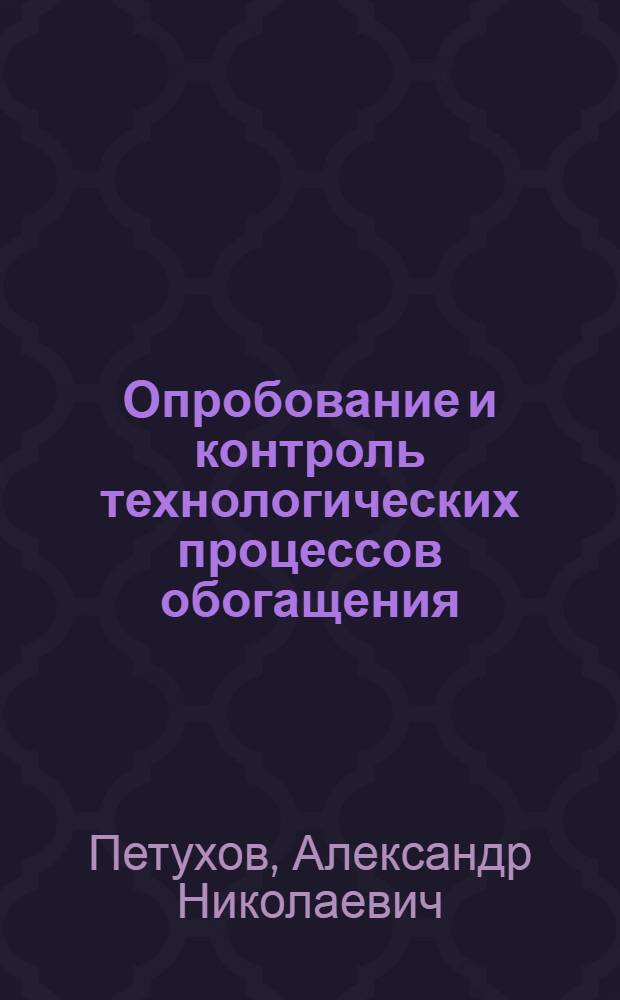 Опробование и контроль технологических процессов обогащения

Петухов, Александр Николаевич